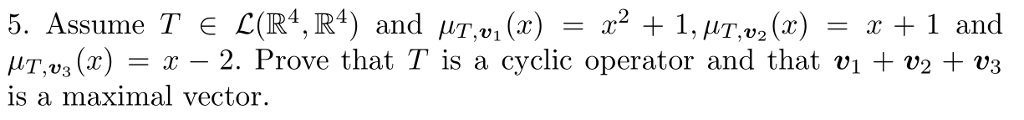 5. Assume $T \in \mathcal{L}(\mathbb{R}^4, \mathbb{R}^4)$ and $\mu_{T,\boldsymbol{v}_1}(x) = x^2 + 1, \mu_{T,\boldsymbol{v}_2}(x) = x + 1$ and $\mu_{T,\boldsymbol{v}_3}(x) = x - 2$. Prove that $T$ is a cyclic operator and that $\boldsymbol{v}_1 + \boldsymbol{v}_2 + \boldsymbol{v}_3$ is a maximal vector.